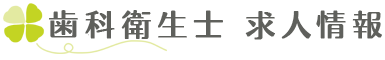 歯科衛生士　求人情報